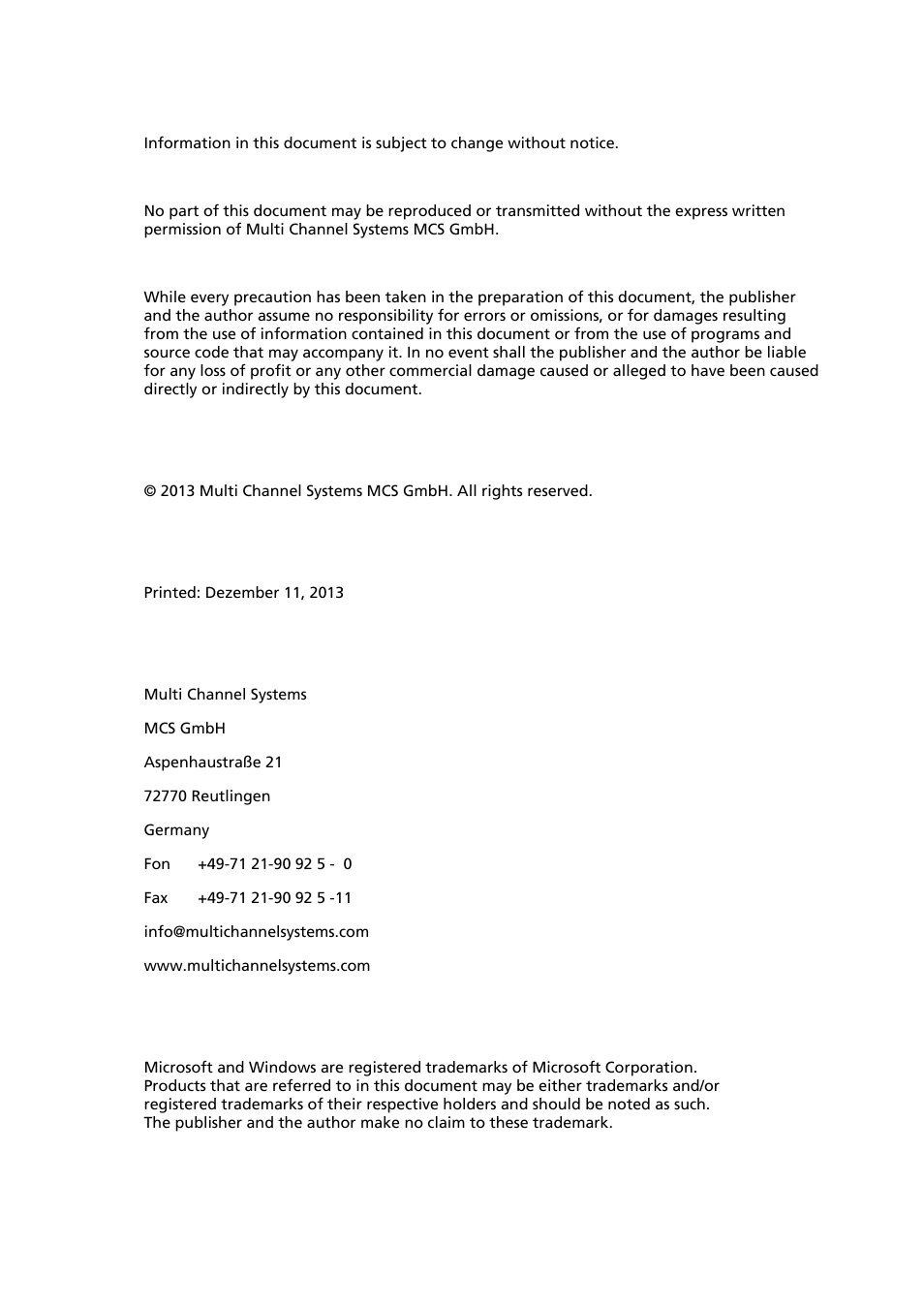 Information in this document is subject to change without notice.

No part of this document may be reproduced or transmitted without the express written permission of Multi Channel Systems MCS GmbH.

While every precaution has been taken in the preparation of this document, the publisher and the author assume no responsibility for errors or omissions, or for damages resulting from the use of information contained in this document or from the use of programs and source code that may accompany it. In no event shall the publisher and the author be liable for any loss of profit or any other commercial damage caused or alleged to have been caused directly or indirectly by this document.

© 2013 Multi Channel Systems MCS GmbH. All rights reserved.

Printed: Dezember 11, 2013

Multi Channel Systems

MCS GmbH

Aspenhaustraße 21

72770 Reutlingen

Germany

Fon +49-71 21-90 92 5 - 0

Fax +49-71 21-90 92 5 -11

info@multichannelsystems.com

www.multichannelsystems.com

Microsoft and Windows are registered trademarks of Microsoft Corporation. Products that are referred to in this document may be either trademarks and/or registered trademarks of their respective holders and should be noted as such. The publisher and the author make no claim to these trademark.